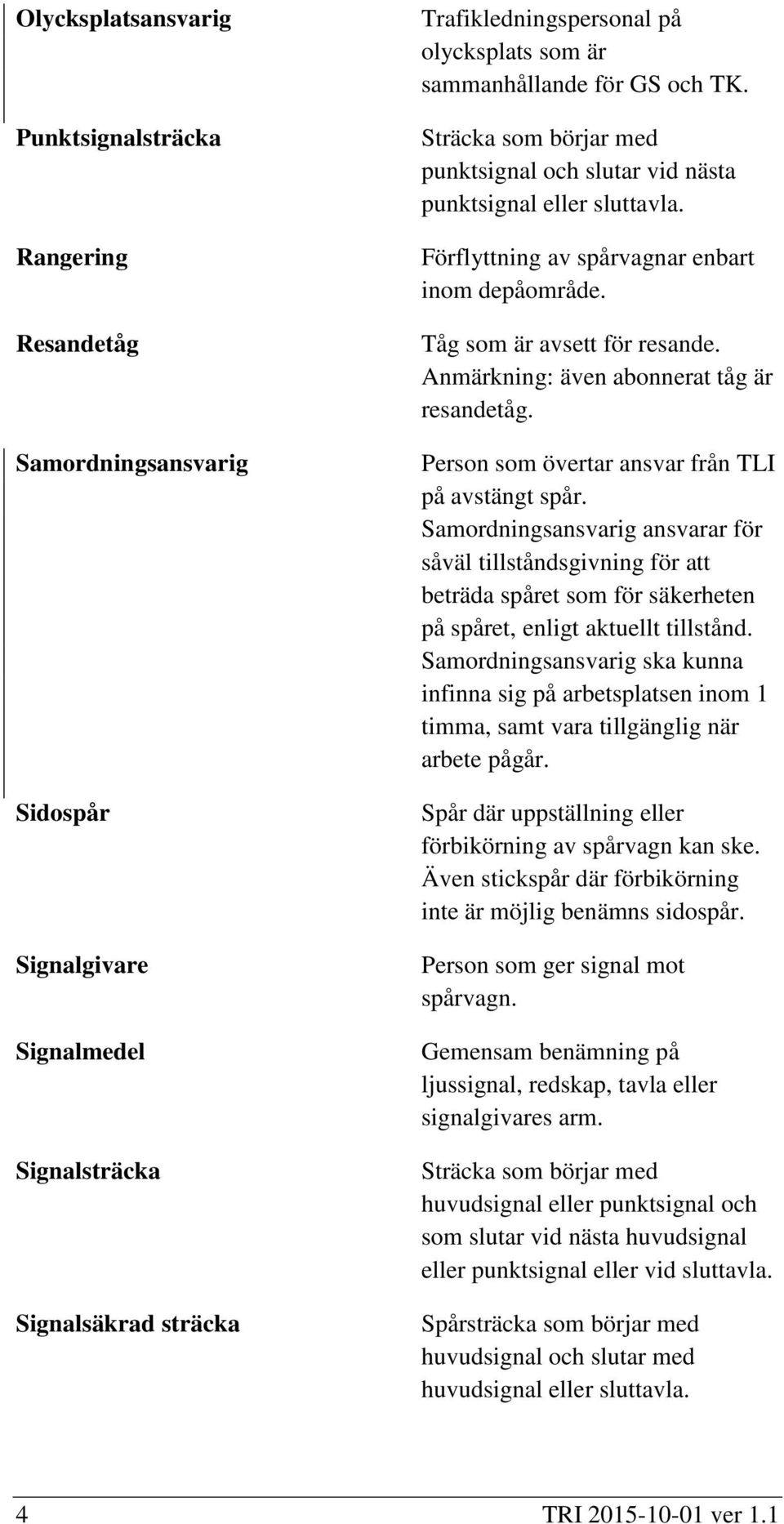 Olycksplatsansvarig

Trafikledningspersonal på olycksplats som är sammanhållande för GS och TK.

Punktsignalsträcka

Sträcka som börjar med punktsignal och slutar vid nästa punktsignal eller sluttavla.

Rangering

Förflyttning av spårvagnar enbart inom depåområde.

Resandetåg

Tåg som är avsett för resande. Anmärkning: även abonnerat tåg är resandetåg.

Samordningsansvarig

Person som övertar ansvar från TLI på avstängt spår. Samordningsansvarig ansvarar för såväl tillståndsgivning för att beträda spåret som för säkerheten på spåret, enligt aktuellt tillstånd. Samordningsansvarig ska kunna infinna sig på arbetsplatsen inom 1 timma, samt vara tillgänglig när arbete pågår.

Sidospår

Spår där uppställning eller förbikörning av spårvagn kan ske. Även stickspår där förbikörning inte är möjlig benämns sidospår.

Signalgivare

Person som ger signal mot spårvagn.

Signalmedel

Gemensam benämning på ljussignal, redskap, tavla eller signalgivares arm.

Signalsträcka

Sträcka som börjar med huvudsignal eller punktsignal och som slutar vid nästa huvudsignal eller punktsignal eller vid sluttavla.

Signalsäkrad sträcka

Spårsträcka som börjar med huvudsignal och slutar med huvudsignal eller sluttavla.

4 TRI 2015-10-01 ver 1.1